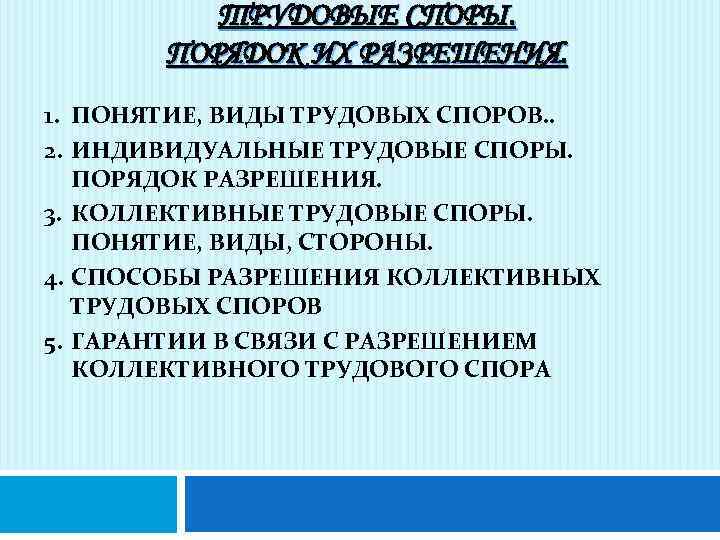 ТРУДОВЫЕ СПОРЫ.
ПОРЯДОК ИХ РАЗРЕШЕНИЯ.

1. ПОНЯТИЕ, ВИДЫ ТРУДОВЫХ СПОРОВ..
2. ИНДИВИДУАЛЬНЫЕ ТРУДОВЫЕ СПОРЫ. ПОРЯДОК РАЗРЕШЕНИЯ.
3. КОЛЛЕКТИВНЫЕ ТРУДОВЫЕ СПОРЫ. ПОНЯТИЕ, ВИДЫ, СТОРОНЫ.
4. СПОСОБЫ РАЗРЕШЕНИЯ КОЛЛЕКТИВНЫХ ТРУДОВЫХ СПОРОВ
5. ГАРАНТИИ В СВЯЗИ С РАЗРЕШЕНИЕМ КОЛЛЕКТИВНОГО ТРУДОВОГО СПОРА